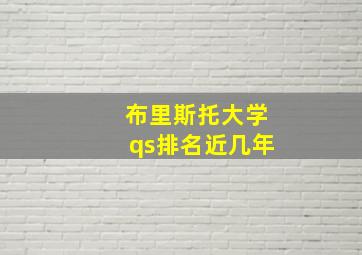 布里斯托大学
qs排名近几年